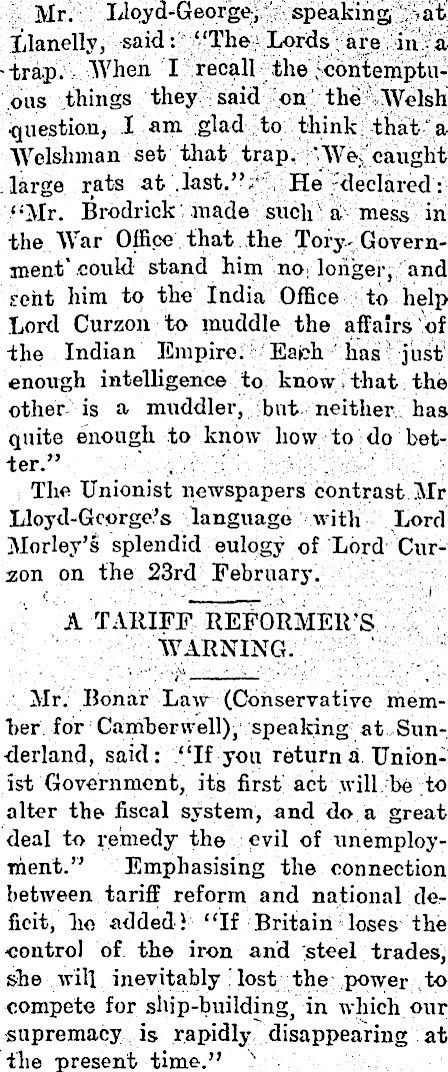 Mr. Lloyd-George, speaking at Llanelly, said: "The Lords are in a trap. When I recall the contemptuous things they said on the Welsh question, I am glad to think that a Welshman set that trap. We caught large rats at last." He declared: "Mr. Brodrick made such a mess in the War Office that the Tory Government could stand him no longer, and sent him to the India Office to help Lord Curzon to muddle the affairs of the Indian Empire. Each has just enough intelligence to know that the other is a muddler, but neither has quite enough to know how to do better."

The Unionist newspapers contrast Mr Lloyd-George's language with Lord Morley's splendid eulogy of Lord Curzon on the 23rd February.

A TARIFF REFORMER'S WARNING.

Mr. Bonar Law (Conservative member for Camberwell), speaking at Sunderland, said: "If you return a Unionist Government, its first act will be to alter the fiscal system, and do a great deal to remedy the evil of unemployment." Emphasising the connection between tariff reform and national deficit, he added: "If Britain loses the control of the iron and steel trades, she will inevitably lost the power to compete for ship-building, in which our supremacy is rapidly disappearing at the present time."